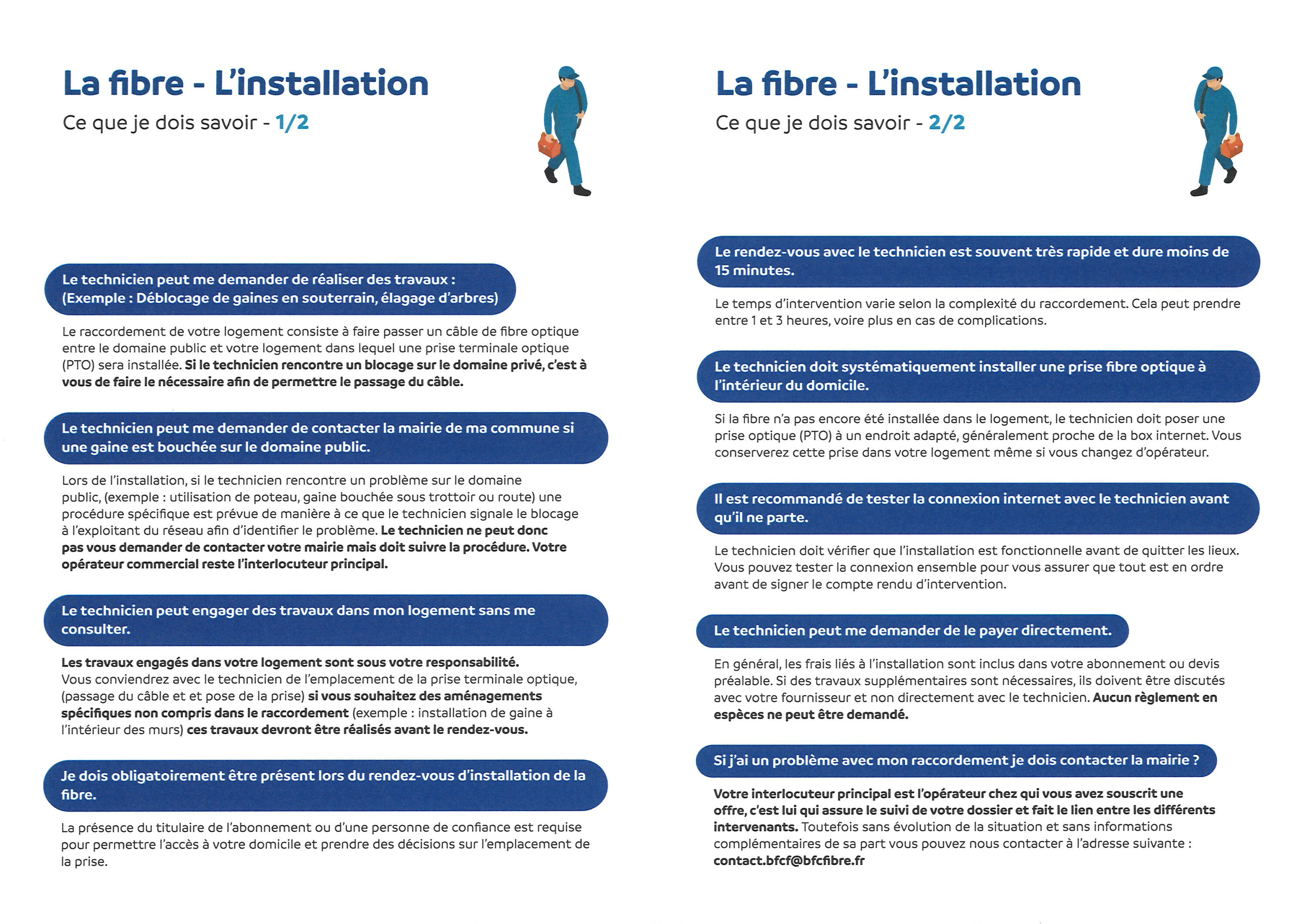 La fibre - L'installation

Ce que je dois savoir - 1/2

Le technicien peut me demander de réaliser des travaux : (Exemple : Déblocage de gaines en souterrain, élagage d'arbres)

Le raccordement de votre logement consiste à faire passer un câble de fibre optique entre le domaine public et votre logement dans lequel une prise terminale optique (PTO) sera installée. Si le technicien rencontre un blocage sur le domaine privé, c'est à vous de faire le nécessaire afin de permettre le passage du câble.

Le technicien peut me demander de contacter la mairie de ma commune si une gaine est bouchée sur le domaine public.

Lors de l'installation, si le technicien rencontre un problème sur le domaine public, (exemple : utilisation de poteau, gaine bouchée sous trottoir ou route) une procédure spécifique est prévue de manière à ce que le technicien signale le blocage à l'exploitant du réseau afin d'identifier le problème. Le technicien ne peut donc pas vous demander de contacter votre mairie mais doit suivre la procédure. Votre opérateur commercial reste l'interlocuteur principal.

Le technicien peut engager des travaux dans mon logement sans me consulter.

Les travaux engagés dans votre logement sont sous votre responsabilité.
Vous conviendrez avec le technicien de l'emplacement de la prise terminale optique, (passage du câble et et pose de la prise) si vous souhaitez des aménagements spécifiques non compris dans le raccordement (exemple : installation de gaine à l'intérieur des murs) ces travaux devront être réalisés avant le rendez-vous.

Je dois obligatoirement être présent lors du rendez-vous d'installation de la fibre.

La présence du titulaire de l'abonnement ou d'une personne de confiance est requise pour permettre l'accès à votre domicile et prendre des décisions sur l'emplacement de la prise.

La fibre - L'installation

Ce que je dois savoir - 2/2

Le rendez-vous avec le technicien est souvent très rapide et dure moins de 15 minutes.

Le temps d'intervention varie selon la complexité du raccordement. Cela peut prendre entre 1 et 3 heures, voire plus en cas de complications.

Le technicien doit systématiquement installer une prise fibre optique à l'intérieur du domicile.

Si la fibre n'a pas encore été installée dans le logement, le technicien doit poser une prise optique (PTO) à un endroit adapté, généralement proche de la box internet. Vous conserverez cette prise dans votre logement même si vous changez d'opérateur.

Il est recommandé de tester la connexion internet avec le technicien avant qu'il ne parte.

Le technicien doit vérifier que l'installation est fonctionnelle avant de quitter les lieux. Vous pouvez tester la connexion ensemble pour vous assurer que tout est en ordre avant de signer le compte rendu d'intervention.

Le technicien peut me demander de le payer directement.

En général, les frais liés à l'installation sont inclus dans votre abonnement ou devis préalable. Si des travaux supplémentaires sont nécessaires, ils doivent être discutés avec votre fournisseur et non directement avec le technicien. Aucun règlement en espèces ne peut être demandé.

Si j'ai un problème avec mon raccordement je dois contacter la mairie ?

Votre interlocuteur principal est l'opérateur chez qui vous avez souscrit une offre, c'est lui qui assure le suivi de votre dossier et fait le lien entre les différents intervenants. Toutefois sans évolution de la situation et sans informations complémentaires de sa part vous pouvez nous contacter à l'adresse suivante : contact.bfcf@bfcfibre.fr